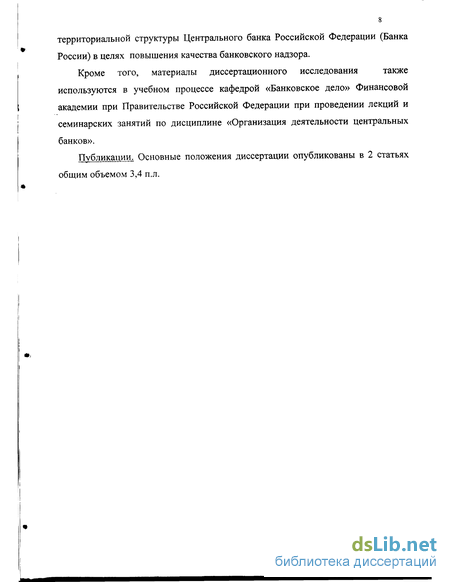 8

территориальной структуры Центрального банка Российской Федерации (Банка России) в целях повышения качества банковского надзора.

Кроме того, материалы диссертационного исследования также используются в учебном процессе кафедрой «Банковское дело» Финансовой академии при Правительстве Российской Федерации при проведении лекций и семинарских занятий по дисциплине «Организация деятельности центральных банков».

Публикации. Основные положения диссертации опубликованы в 2 статьях общим объемом 3,4 п.л.

dsLib.net
библиотека диссертаций